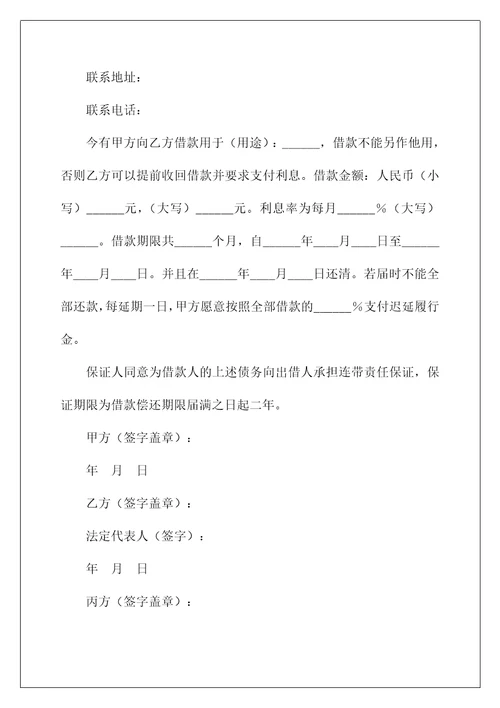 联系地址：

联系电话：

今有甲方向乙方借款用于（用途）：______，借款不能另作他用，否则乙方可以提前收回借款并要求支付利息。借款金额：人民币（小写）______元，（大写）______元。利息率为每月______%（大写）______。借款期限共______个月，自______年____月____日至______年____月____日。并且在______年____月____日还清。若届时不能全部还款，每延期一日，甲方愿意按照全部借款的______%支付迟延履行金。

保证人同意为借款人的上述债务向出借人承担连带责任保证，保证期限为借款偿还期限届满之日起二年。

甲方（签字盖章）：

年 月 日

乙方（签字盖章）：

法定代表人（签字）：

年 月 日

丙方（签字盖章）：